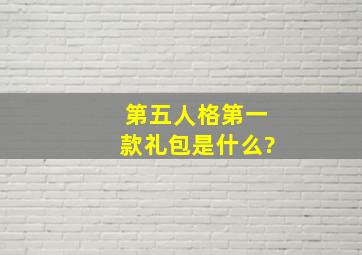 第五人格第一款礼包是什么?